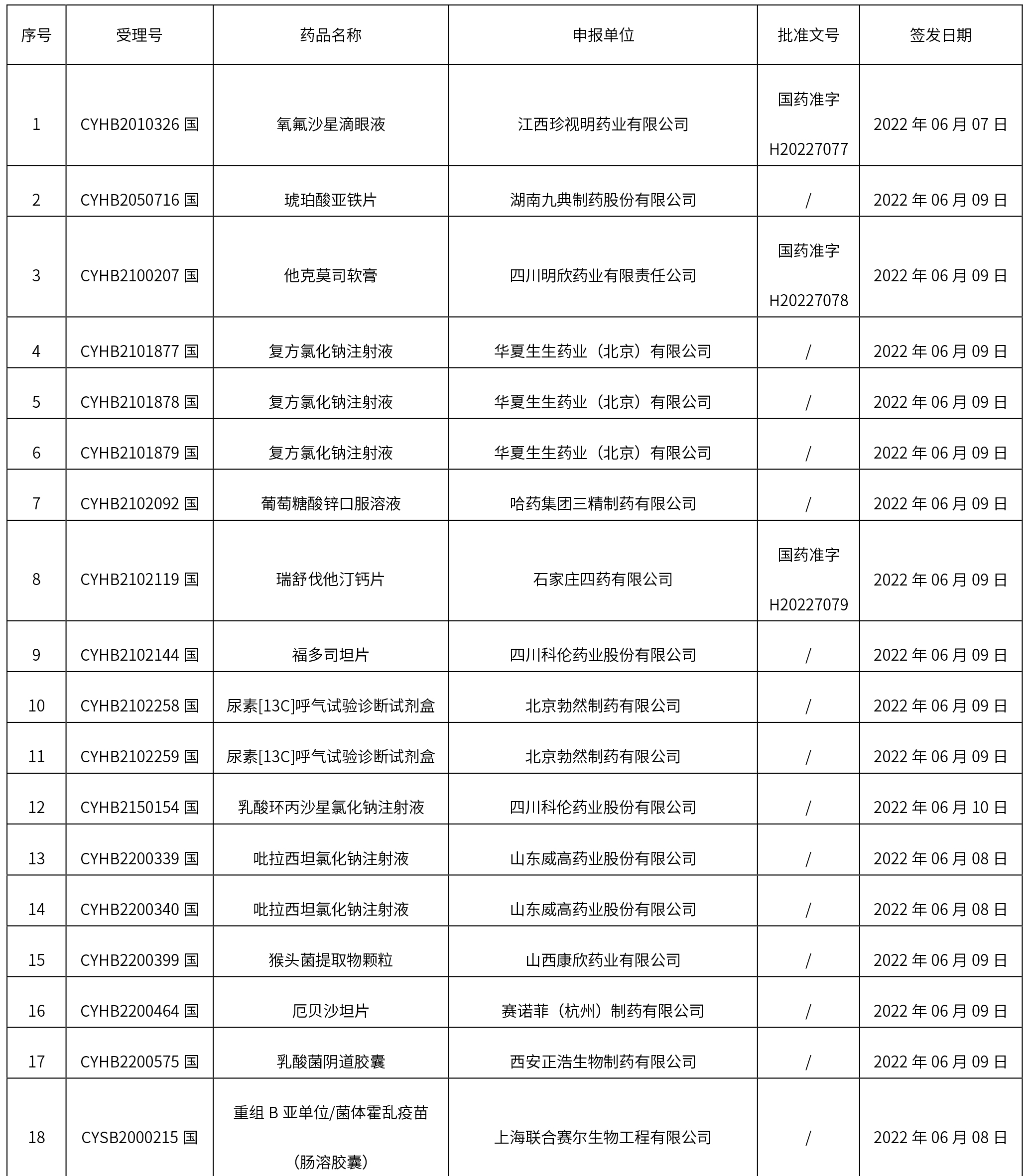 | 序号 | 受理号 | 药品名称 | 申报单位 | 批准文号 | 签发日期 |
|---|---|---|---|---|---|
| 1 | CYHB2010326 国 | 氧氟沙星滴眼液 | 江西珍视明药业有限公司 | 国药准字 H20227077 | 2022 年 06 月 07 日 |
| 2 | CYHB2050716 国 | 琥珀酸亚铁片 | 湖南九典制药股份有限公司 | / | 2022 年 06 月 09 日 |
| 3 | CYHB2100207 国 | 他克莫司软膏 | 四川明欣药业有限责任公司 | 国药准字 H20227078 | 2022 年 06 月 09 日 |
| 4 | CYHB2101877 国 | 复方氯化钠注射液 | 华夏生生药业（北京）有限公司 | / | 2022 年 06 月 09 日 |
| 5 | CYHB2101878 国 | 复方氯化钠注射液 | 华夏生生药业（北京）有限公司 | / | 2022 年 06 月 09 日 |
| 6 | CYHB2101879 国 | 复方氯化钠注射液 | 华夏生生药业（北京）有限公司 | / | 2022 年 06 月 09 日 |
| 7 | CYHB2102092 国 | 葡萄糖酸锌口服溶液 | 哈药集团三精制药有限公司 | / | 2022 年 06 月 09 日 |
| 8 | CYHB2102119 国 | 瑞舒伐他汀钙片 | 石家庄四药有限公司 | 国药准字 H20227079 | 2022 年 06 月 09 日 |
| 9 | CYHB2102144 国 | 福多司坦片 | 四川科伦药业股份有限公司 | / | 2022 年 06 月 09 日 |
| 10 | CYHB2102258 国 | 尿素[13C]呼气试验诊断试剂盒 | 北京勃然制药有限公司 | / | 2022 年 06 月 09 日 |
| 11 | CYHB2102259 国 | 尿素[13C]呼气试验诊断试剂盒 | 北京勃然制药有限公司 | / | 2022 年 06 月 09 日 |
| 12 | CYHB2150154 国 | 乳酸环丙沙星氯化钠注射液 | 四川科伦药业股份有限公司 | / | 2022 年 06 月 10 日 |
| 13 | CYHB2200339 国 | 吡拉西坦氯化钠注射液 | 山东威高药业股份有限公司 | / | 2022 年 06 月 08 日 |
| 14 | CYHB2200340 国 | 吡拉西坦氯化钠注射液 | 山东威高药业股份有限公司 | / | 2022 年 06 月 08 日 |
| 15 | CYHB2200399 国 | 猴头菌提取物颗粒 | 山西康欣药业有限公司 | / | 2022 年 06 月 09 日 |
| 16 | CYHB2200464 国 | 厄贝沙坦片 | 赛诺菲（杭州）制药有限公司 | / | 2022 年 06 月 09 日 |
| 17 | CYHB2200575 国 | 乳酸菌阴道胶囊 | 西安正浩生物制药有限公司 | / | 2022 年 06 月 09 日 |
| 18 | CYSB2000215 国 | 重组 B 亚单位/菌体霍乱疫苗（肠溶胶囊） | 上海联合赛尔生物工程有限公司 | / | 2022 年 06 月 08 日 |